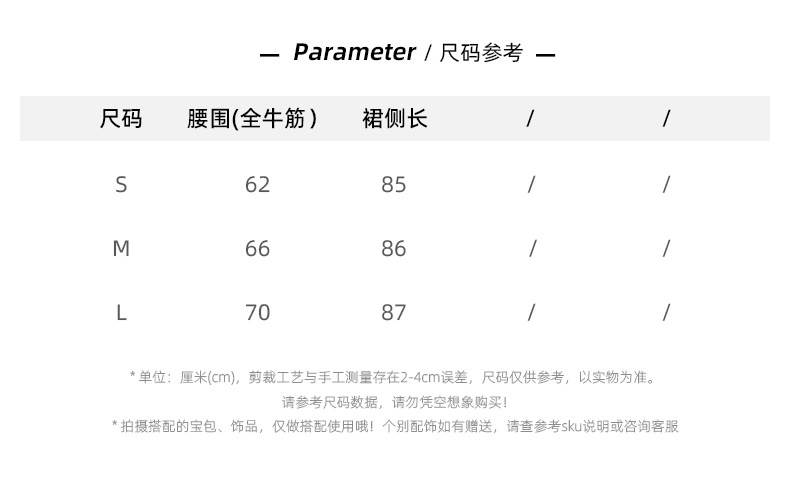 — Parameter / 尺码参考 —

| 尺码 | 腰围(全牛筋) | 裙侧长 | / | / |
|---|---|---|---|---|
| S | 62 | 85 | / | / |
| M | 66 | 86 | / | / |
| L | 70 | 87 | / | / |

* 单位：厘米(cm)，剪裁工艺与手工测量存在2-4cm误差，尺码仅供参考，以实物为准。
请参考尺码数据，请勿凭空想象购买！
* 拍摄搭配的宝包、饰品，仅做搭配使用哦！个别配饰如有赠送，请查参考sku说明或咨询客服